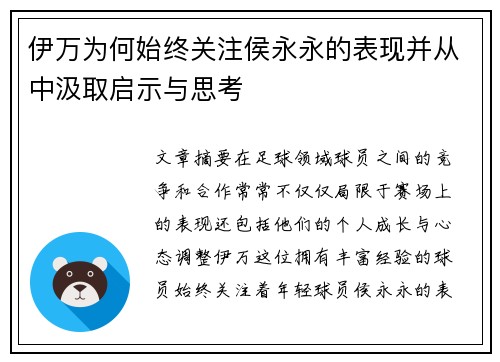 伊万为何始终关注侯永永的表现并从中汲取启示与思考

文章摘要在足球领域球员之间的竞争和合作常常不仅仅局限于赛场上的表现还包括他们的个人成长与心态调整伊万这位拥有丰富经验的球员始终关注着年轻球员侯永永的表